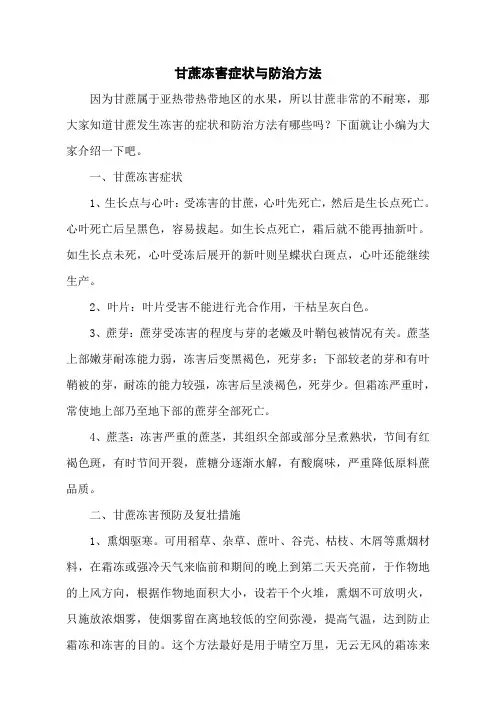 甘蔗冻害症状与防治方法

因为甘蔗属于亚热带热带地区的水果，所以甘蔗非常的不耐寒，那大家知道甘蔗发生冻害的症状和防治方法有哪些吗？下面就让小编为大家介绍一下吧。

一、甘蔗冻害症状

1、生长点与心叶：受冻害的甘蔗，心叶先死亡，然后是生长点死亡。心叶死亡后呈黑色，容易拔起。如生长点死亡，霜后就不能再抽新叶。如生长点未死，心叶受冻后展开的新叶则呈蝶状白斑点，心叶还能继续生产。

2、叶片：叶片受害不能进行光合作用，干枯呈灰白色。

3、蔗芽：蔗芽受冻害的程度与芽的老嫩及叶鞘包被情况有关。蔗茎上部嫩芽耐冻能力弱，冻害后变黑褐色，死芽多；下部较老的芽和有叶鞘被的芽，耐冻的能力较强，冻害后呈淡褐色，死芽少。但霜冻严重时，常使地上部乃至地下部的蔗芽全部死亡。

4、蔗茎：冻害严重的蔗茎，其组织全部或部分呈煮熟状，节间有红褐色斑，有时节间开裂，蔗糖分逐渐水解，有酸腐味，严重降低原料蔗品质。

二、甘蔗冻害预防及复壮措施

1、熏烟驱寒。可用稻草、杂草、蔗叶、谷壳、枯枝、木屑等熏烟材料，在霜冻或强冷天气来临前和期间的晚上到第二天天亮前，于作物地的上风方向，根据作物地面积大小，设若干个火堆，熏烟不可放明火，只施放浓烟雾，使烟雾留在离地较低的空间弥漫，提高气温，达到防止霜冻和冻害的目的。这个方法最好是用于晴空万里，无云无风的霜冻来